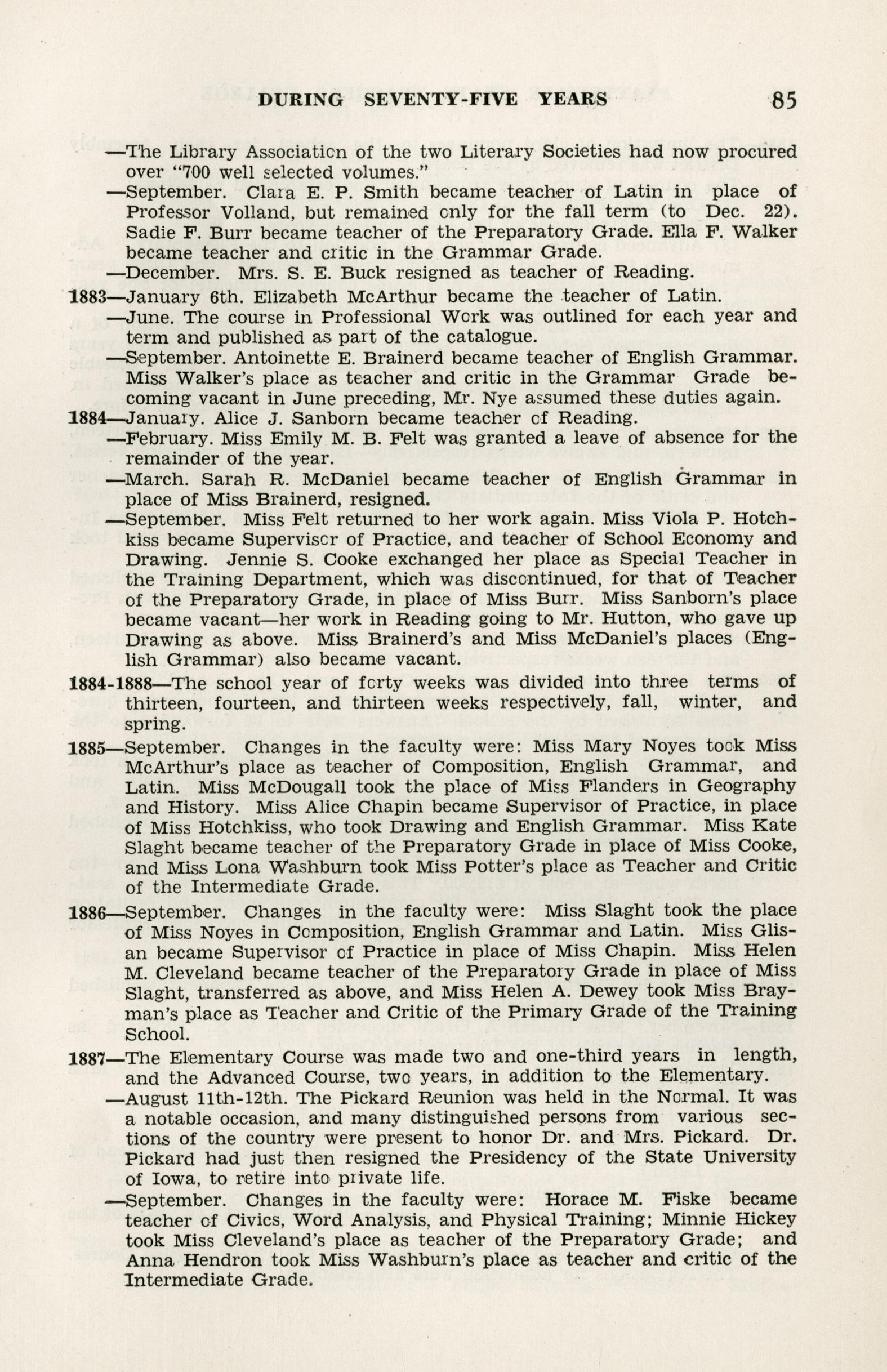 DURING SEVENTY-FIVE YEARS 85

—The Library Association of the two Literary Societies had now procured over "700 well selected volumes."

—September. Clara E. P. Smith became teacher of Latin in place of Professor Volland, but remained only for the fall term (to Dec. 22). Sadie F. Burr became teacher of the Preparatory Grade. Ella F. Walker became teacher and critic in the Grammar Grade.

—December. Mrs. S. E. Buck resigned as teacher of Reading.

1883—January 6th. Elizabeth McArthur became the teacher of Latin.

—June. The course in Professional Work was outlined for each year and term and published as part of the catalogue.

—September. Antoinette E. Brainerd became teacher of English Grammar. Miss Walker's place as teacher and critic in the Grammar Grade becoming vacant in June preceding, Mr. Nye assumed these duties again.

1884—January. Alice J. Sanborn became teacher of Reading.

—February. Miss Emily M. B. Felt was granted a leave of absence for the remainder of the year.

—March. Sarah R. McDaniel became teacher of English Grammar in place of Miss Brainerd, resigned.

—September. Miss Felt returned to her work again. Miss Viola P. Hotchkiss became Supervisor of Practice, and teacher of School Economy and Drawing. Jennie S. Cooke exchanged her place as Special Teacher in the Training Department, which was discontinued, for that of Teacher of the Preparatory Grade, in place of Miss Burr. Miss Sanborn's place became vacant—her work in Reading going to Mr. Hutton, who gave up Drawing as above. Miss Brainerd's and Miss McDaniel's places (English Grammar) also became vacant.

1884-1888—The school year of forty weeks was divided into three terms of thirteen, fourteen, and thirteen weeks respectively, fall, winter, and spring.

1885—September. Changes in the faculty were: Miss Mary Noyes took Miss McArthur's place as teacher of Composition, English Grammar, and Latin. Miss McDougall took the place of Miss Flanders in Geography and History. Miss Alice Chapin became Supervisor of Practice, in place of Miss Hotchkiss, who took Drawing and English Grammar. Miss Kate Slaght became teacher of the Preparatory Grade in place of Miss Cooke, and Miss Lona Washburn took Miss Potter's place as Teacher and Critic of the Intermediate Grade.

1886—September. Changes in the faculty were: Miss Slaght took the place of Miss Noyes in Composition, English Grammar and Latin. Miss Glisan became Supervisor of Practice in place of Miss Chapin. Miss Helen M. Cleveland became teacher of the Preparatory Grade in place of Miss Slaght, transferred as above, and Miss Helen A. Dewey took Miss Brayman's place as Teacher and Critic of the Primary Grade of the Training School.

1887—The Elementary Course was made two and one-third years in length, and the Advanced Course, two years, in addition to the Elementary.

—August 11th-12th. The Pickard Reunion was held in the Normal. It was a notable occasion, and many distinguished persons from various sections of the country were present to honor Dr. and Mrs. Pickard. Dr. Pickard had just then resigned the Presidency of the State University of Iowa, to retire into private life.

—September. Changes in the faculty were: Horace M. Fiske became teacher of Civics, Word Analysis, and Physical Training; Minnie Hickey took Miss Cleveland's place as teacher of the Preparatory Grade; and Anna Hendron took Miss Washburn's place as teacher and critic of the Intermediate Grade.